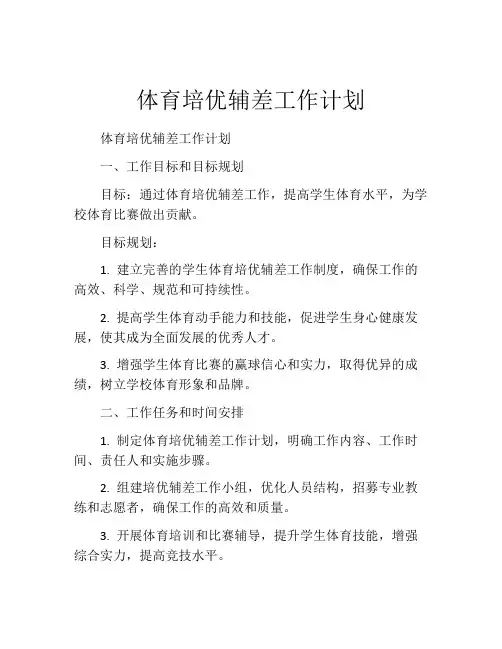 体育培优辅差工作计划

体育培优辅差工作计划

一、工作目标和目标规划

目标：通过体育培优辅差工作，提高学生体育水平，为学校体育比赛做出贡献。

目标规划：

1. 建立完善的学生体育培优辅差工作制度，确保工作的高效、科学、规范和可持续性。

2. 提高学生体育动手能力和技能，促进学生身心健康发展，使其成为全面发展的优秀人才。

3. 增强学生体育比赛的赢球信心和实力，取得优异的成绩，树立学校体育形象和品牌。

二、工作任务和时间安排

1. 制定体育培优辅差工作计划，明确工作内容、工作时间、责任人和实施步骤。

2. 组建培优辅差工作小组，优化人员结构，招募专业教练和志愿者，确保工作的高效和质量。

3. 开展体育培训和比赛辅导，提升学生体育技能，增强综合实力，提高竞技水平。